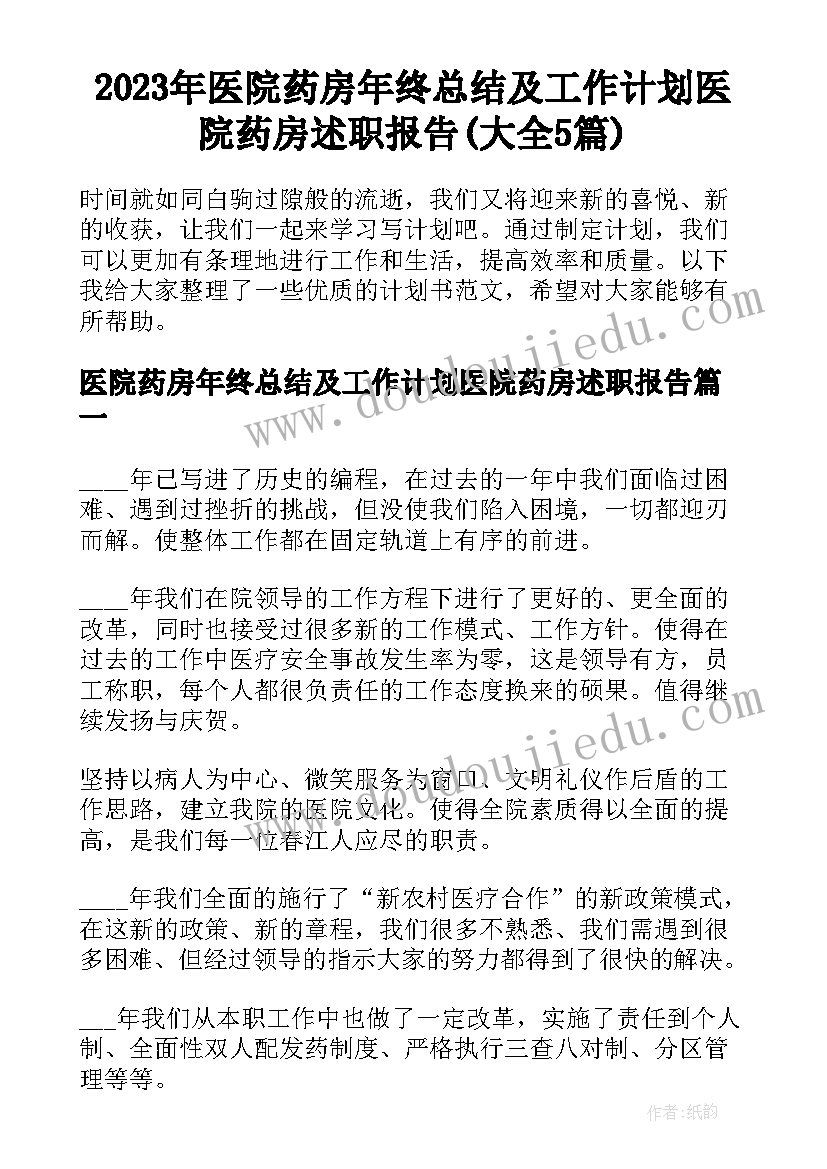 2023年医院药房年终总结及工作计划医院药房述职报告(大全5篇)

时间就如同白驹过隙般的流逝，我们又将迎来新的喜悦、新的收获，让我们一起来学习写计划吧。通过制定计划，我们可以更加有条理地进行工作和生活，提高效率和质量。以下我给大家整理了一些优质的计划书范文，希望对大家能够有所帮助。

医院药房年终总结及工作计划医院药房述职报告篇一

____年已写进了历史的编程，在过去的一年中我们面临过困难、遇到过挫折的挑战，但没使我们陷入困境，一切都迎刃而解。使整体工作都在固定轨道上有序的前进。

____年我们在院领导的工作方程下进行了更好的、更全面的改革，同时也接受过很多新的工作模式、工作方针。使得在过去的工作中医疗安全事故发生率为零，这是领导有方，员工称职，每个人都很负责任的工作态度换来的硕果。值得继续发扬与庆贺。

坚持以病人为中心、微笑服务为窗口、文明礼仪作后盾的工作思路，建立我院的医院文化。使得全院素质得以全面的提高，是我们每一位春江人应尽的职责。

____年我们全面的施行了“新农村医疗合作”的新政策模式，在这新的政策、新的章程，我们很多不熟悉、我们需遇到很多困难、但经过领导的指示大家的努力都得到了很快的解决。

___年我们从本职工作中也做了一定改革，实施了责任到个人制、全面性双人配发药制度、严格执行三查八对制、分区管理等等。

www.doudoujiedu.com

作者:纸韵